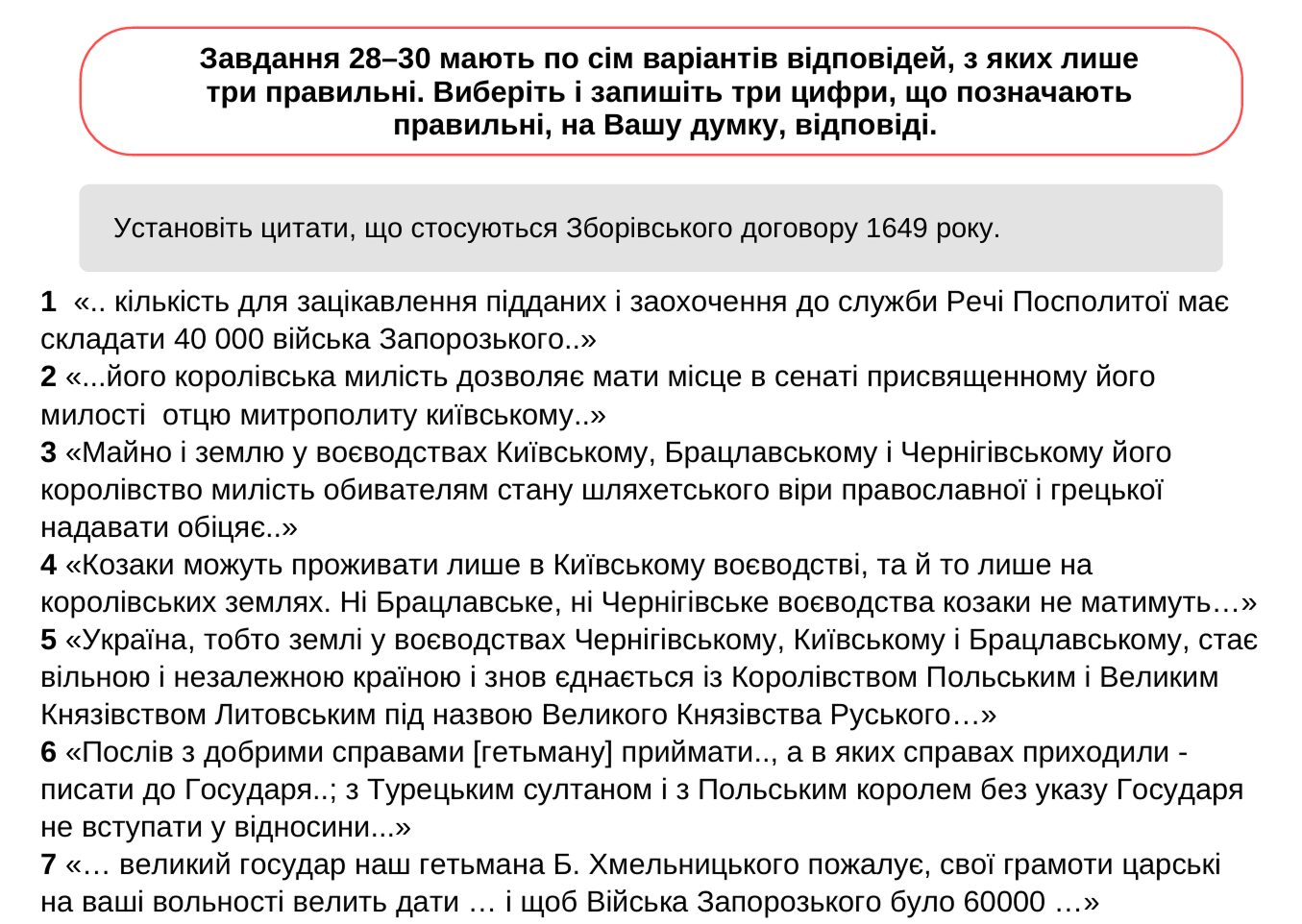 Завдання 28–30 мають по сім варіантів відповідей, з яких лише три правильні. Виберіть і запишіть три цифри, що позначають правильні, на Вашу думку, відповіді.

Установіть цитати, що стосуються Зборівського договору 1649 року.

1 «.. кількість для зацікавлення підданих і заохочення до служби Речі Посполитої має складати 40 000 війська Запорозького..»
2 «...його королівська милість дозволяє мати місце в сенаті присвященному його милості отцю митрополиту київському..»
3 «Майно і землю у воєводствах Київському, Брацлавському і Чернігівському його королівство милість обивателям стану шляхетського віри православної і грецької надавати обіцяє..»
4 «Козаки можуть проживати лише в Київському воєводстві, та й то лише на королівських землях. Ні Брацлавське, ні Чернігівське воєводства козаки не матимуть…»
5 «Україна, тобто землі у воєводствах Чернігівському, Київському і Брацлавському, стає вільною і незалежною країною і знов єднається із Королівством Польським і Великим Князівством Литовським під назвою Великого Князівства Руського…»
6 «Послів з добрими справами [гетьману] приймати.., а в яких справах приходили - писати до Государя..; з Турецьким султаном і з Польським королем без указу Государя не вступати у відносини...»
7 «… великий государ наш гетьмана Б. Хмельницького пожалує, свої грамоти царські на ваші вольності велить дати … і щоб Війська Запорозького було 60000 …»